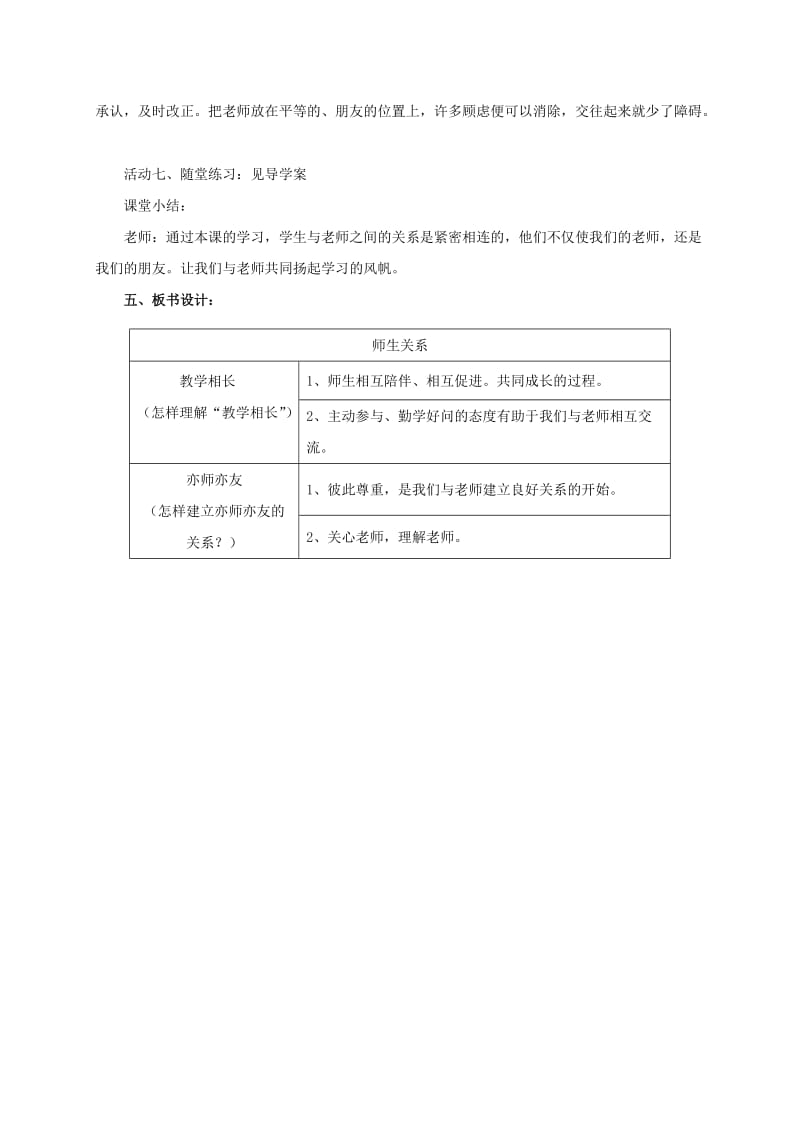 承认，及时改正。把老师放在平等的、朋友的位置上，许多顾虑便可以消除，交往起来就少了障碍。

活动七、随堂练习：见导学案

课堂小结：

老师：通过本课的学习，学生与老师之间的关系是紧密相连的，他们不仅使我们的老师，还是我们的朋友。让我们与老师共同扬起学习的风帆。

五、板书设计：

| 师生关系 | |
|---|---|
| 教学相长（怎样理解“教学相长”） | 1、师生相互陪伴、相互促进。共同成长的过程。 |
| | 2、主动参与、勤学好问的态度有助于我们与老师相互交流。 |
| 亦师亦友（怎样建立亦师亦友的关系？） | 1、彼此尊重，是我们与老师建立良好关系的开始。 |
| | 2、关心老师，理解老师。 |